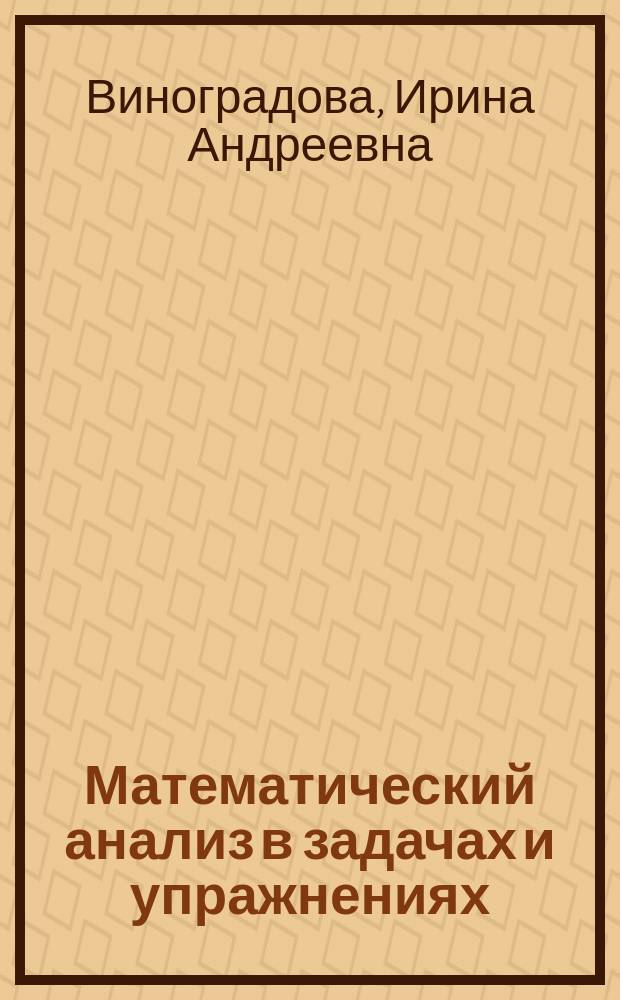 Виноградова, Ирина Андреевна

Математический анализ в задачах и упражнениях